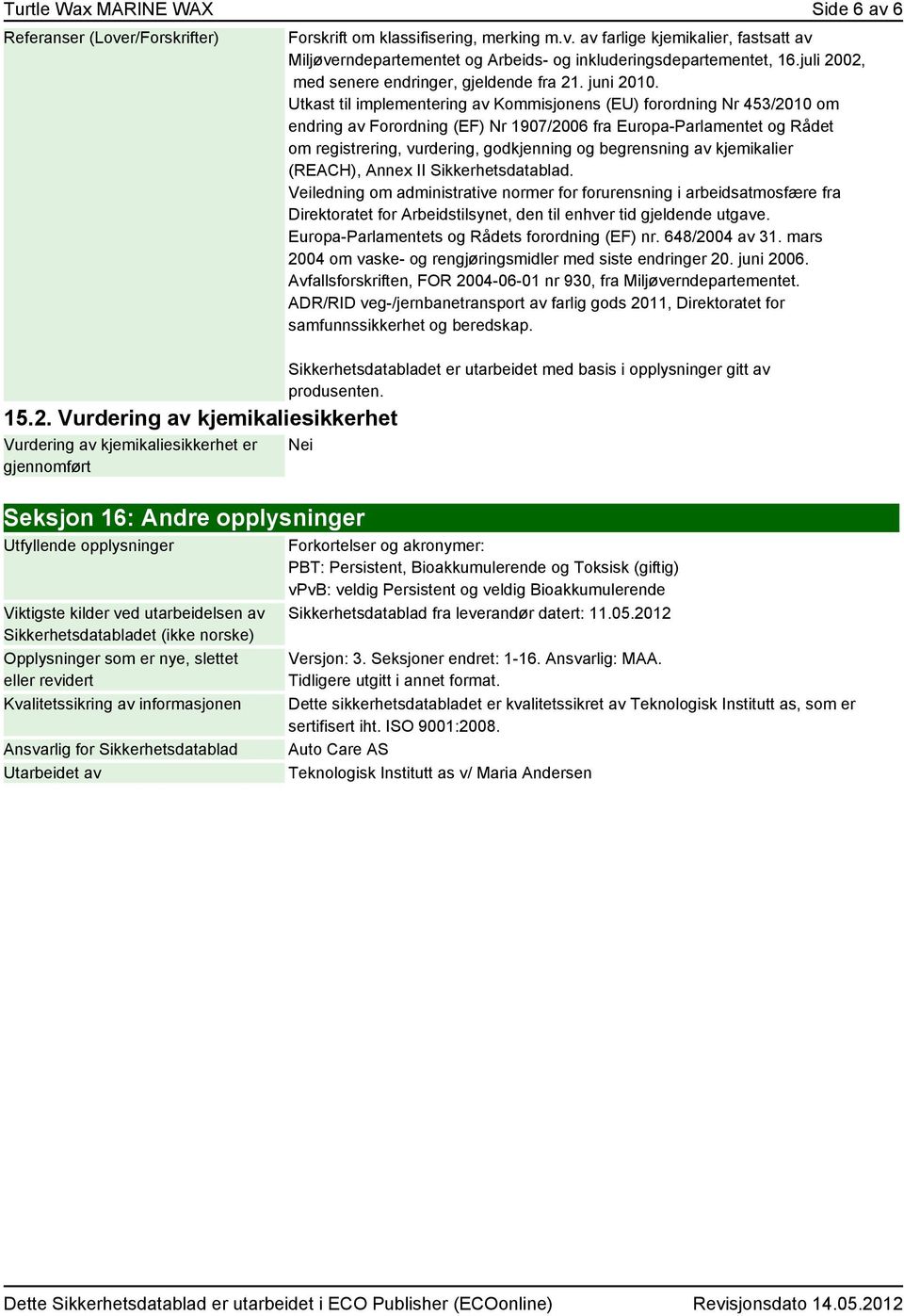 Turtle Wax MARINE WAX

Side 6 av 6

Referanser (Lover/Forskrifter)

Forskrift om klassifisering, merking m.v. av farlige kjemikalier, fastsatt av Miljøverndepartementet og Arbeids- og inkluderingsdepartementet, 16.juli 2002, med senere endringer, gjeldende fra 21. juni 2010.
Utkast til implementering av Kommisjonens (EU) forordning Nr 453/2010 om endring av Forordning (EF) Nr 1907/2006 fra Europa-Parlamentet og Rådet om registrering, vurdering, godkjenning og begrensning av kjemikalier (REACH), Annex II Sikkerhetsdatablad.
Veiledning om administrative normer for forurensning i arbeidsatmosfære fra Direktoratet for Arbeidstilsynet, den til enhver tid gjeldende utgave.
Europa-Parlamentets og Rådets forordning (EF) nr. 648/2004 av 31. mars 2004 om vaske- og rengjøringsmidler med siste endringer 20. juni 2006.
Avfallsforskriften, FOR 2004-06-01 nr 930, fra Miljøverndepartementet.
ADR/RID veg-/jernbanetransport av farlig gods 2011, Direktoratet for samfunnssikkerhet og beredskap.

Sikkerhetsdatabladet er utarbeidet med basis i opplysninger gitt av produsenten.

15.2. Vurdering av kjemikaliesikkerhet

Vurdering av kjemikaliesikkerhet er gjennomført

Nei

Seksjon 16: Andre opplysninger

Utfyllende opplysninger

Forkortelser og akronymer:
PBT: Persistent, Bioakkumulerende og Toksisk (giftig)
vPvB: veldig Persistent og veldig Bioakkumulerende

Viktigste kilder ved utarbeidelsen av Sikkerhetsdatabladet (ikke norske)

Sikkerhetsdatablad fra leverandør datert: 11.05.2012

Opplysninger som er nye, slettet eller revidert

Versjon: 3. Seksjoner endret: 1-16. Ansvarlig: MAA.
Tidligere utgitt i annet format.

Kvalitetssikring av informasjonen

Dette sikkerhetsdatabladet er kvalitetssikret av Teknologisk Institutt as, som er sertifisert iht. ISO 9001:2008.

Ansvarlig for Sikkerhetsdatablad

Auto Care AS

Utarbeidet av

Teknologisk Institutt as v/ Maria Andersen

Dette Sikkerhetsdatablad er utarbeidet i ECO Publisher (ECOonline)

Revisjonsdato 14.05.2012